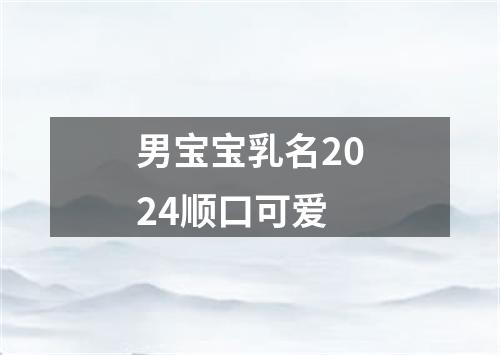 男宝宝乳名2024顺口可爱